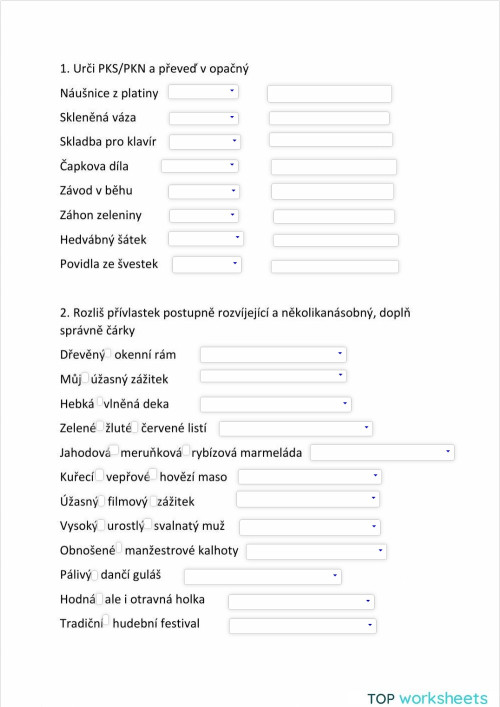 1. Urči PKS/PKN a převeď v opačný

Náušnice z platiny

Skleněná váza

Skladba pro klavír

Čapkova díla

Závod v běhu

Záhon zeleniny

Hedvábný šátek

Povidla ze švestek

2. Rozliš přívlastek postupně rozvíjející a několikanásobný, doplň správně čárky

Dřevěný okenní rám

Můj úžasný zážitek

Hebká vlněná deka

Zelené žluté červené listí

Jahodová meruňková rybízová marmeláda

Kuřecí vepřové hovězí maso

Úžasný filmový zážitek

Vysoký urostlý svalnatý muž

Obnošené manžestrové kalhoty

Pálivý dančí guláš

Hodná ale i otravná holka

Tradiční hudební festival

TOP worksheets